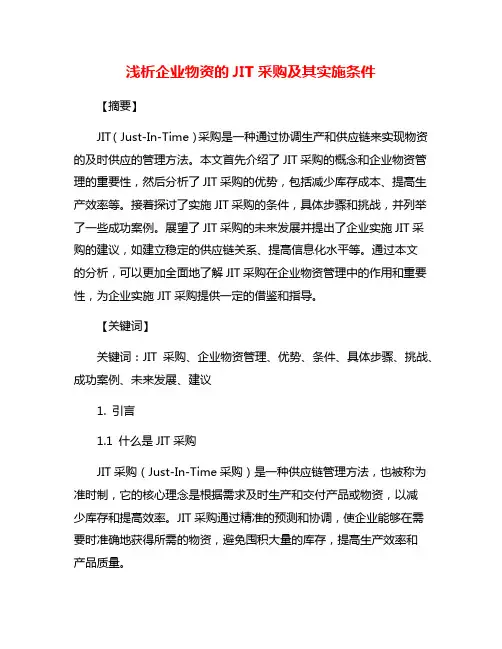 浅析企业物资的 JIT 采购及其实施条件

【摘要】

JIT（Just-In-Time）采购是一种通过协调生产和供应链来实现物资的及时供应的管理方法。本文首先介绍了 JIT 采购的概念和企业物资管理的重要性，然后分析了 JIT 采购的优势，包括减少库存成本、提高生产效率等。接着探讨了实施 JIT 采购的条件，具体步骤和挑战，并列举了一些成功案例。展望了 JIT 采购的未来发展并提出了企业实施 JIT 采购的建议，如建立稳定的供应链关系、提高信息化水平等。通过本文的分析，可以更加全面地了解 JIT 采购在企业物资管理中的作用和重要性，为企业实施 JIT 采购提供一定的借鉴和指导。

【关键词】

关键词：JIT 采购、企业物资管理、优势、条件、具体步骤、挑战、成功案例、未来发展、建议

1. 引言

1.1 什么是 JIT 采购

JIT 采购（Just-In-Time 采购）是一种供应链管理方法，也被称为准时制，它的核心理念是根据需求及时生产和交付产品或物资，以减少库存和提高效率。JIT 采购通过精准的预测和协调，使企业能够在需要时准确地获得所需的物资，避免囤积大量的库存，提高生产效率和产品质量。